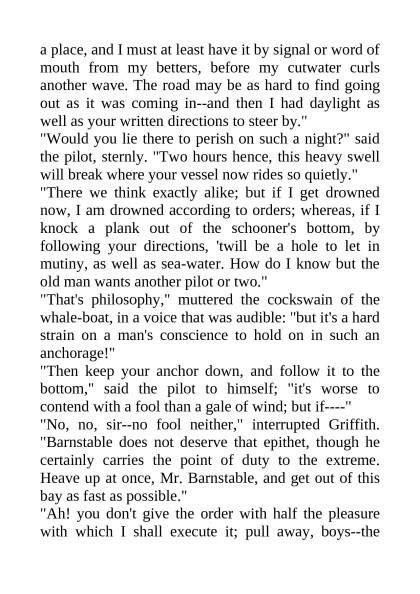 a place, and I must at least have it by signal or word of mouth from my betters, before my cutwater curls another wave. The road may be as hard to find going out as it was coming in--and then I had daylight as well as your written directions to steer by."
"Would you lie there to perish on such a night?" said the pilot, sternly. "Two hours hence, this heavy swell will break where your vessel now rides so quietly."
"There we think exactly alike; but if I get drowned now, I am drowned according to orders; whereas, if I knock a plank out of the schooner's bottom, by following your directions, 'twill be a hole to let in mutiny, as well as sea-water. How do I know but the old man wants another pilot or two."
"That's philosophy," muttered the cockswain of the whale-boat, in a voice that was audible: "but it's a hard strain on a man's conscience to hold on in such an anchorage!"
"Then keep your anchor down, and follow it to the bottom," said the pilot to himself; "it's worse to contend with a fool than a gale of wind; but if----"
"No, no, sir--no fool neither," interrupted Griffith. "Barnstable does not deserve that epithet, though he certainly carries the point of duty to the extreme. Heave up at once, Mr. Barnstable, and get out of this bay as fast as possible."
"Ah! you don't give the order with half the pleasure with which I shall execute it; pull away, boys--the